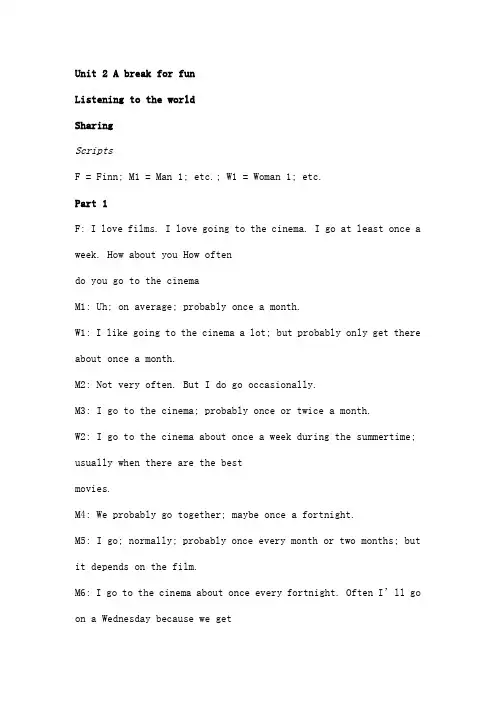 Unit 2 A break for fun

Listening to the world

Sharing

Scripts

F = Finn; M1 = Man 1; etc.; W1 = Woman 1; etc.

Part 1

F: I love films. I love going to the cinema. I go at least once a week. How about you How often do you go to the cinema

M1: Uh; on average; probably once a month.

W1: I like going to the cinema a lot; but probably only get there about once a month.

M2: Not very often. But I do go occasionally.

M3: I go to the cinema; probably once or twice a month.

W2: I go to the cinema about once a week during the summertime; usually when there are the best movies.

M4: We probably go together; maybe once a fortnight.

M5: I go; normally; probably once every month or two months; but it depends on the film.

M6: I go to the cinema about once every fortnight. Often I' ll go on a Wednesday because we get